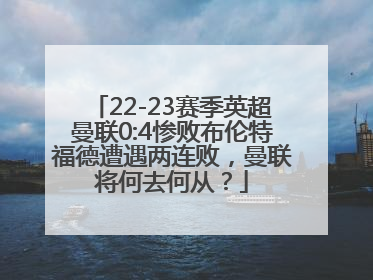 「22-23赛季英超曼联0:4惨败布伦特福德遭遇两连败，曼联将何去何从？」